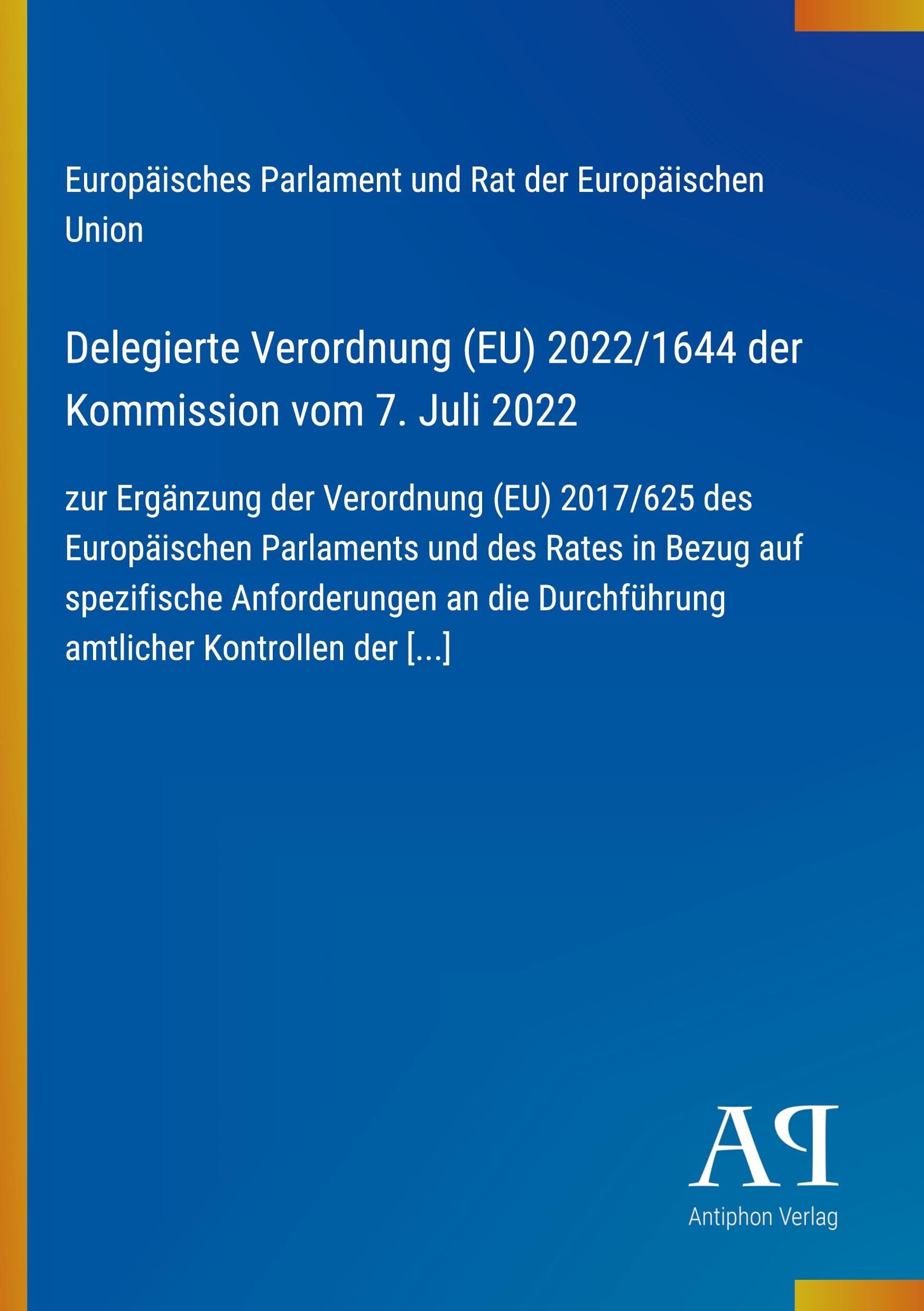 Europäisches Parlament und Rat der Europäischen Union

Delegierte Verordnung (EU) 2022/1644 der Kommission vom 7. Juli 2022

zur Ergänzung der Verordnung (EU) 2017/625 des Europäischen Parlaments und des Rates in Bezug auf spezifische Anforderungen an die Durchführung amtlicher Kontrollen der [...]

AP

Antiphon Verlag